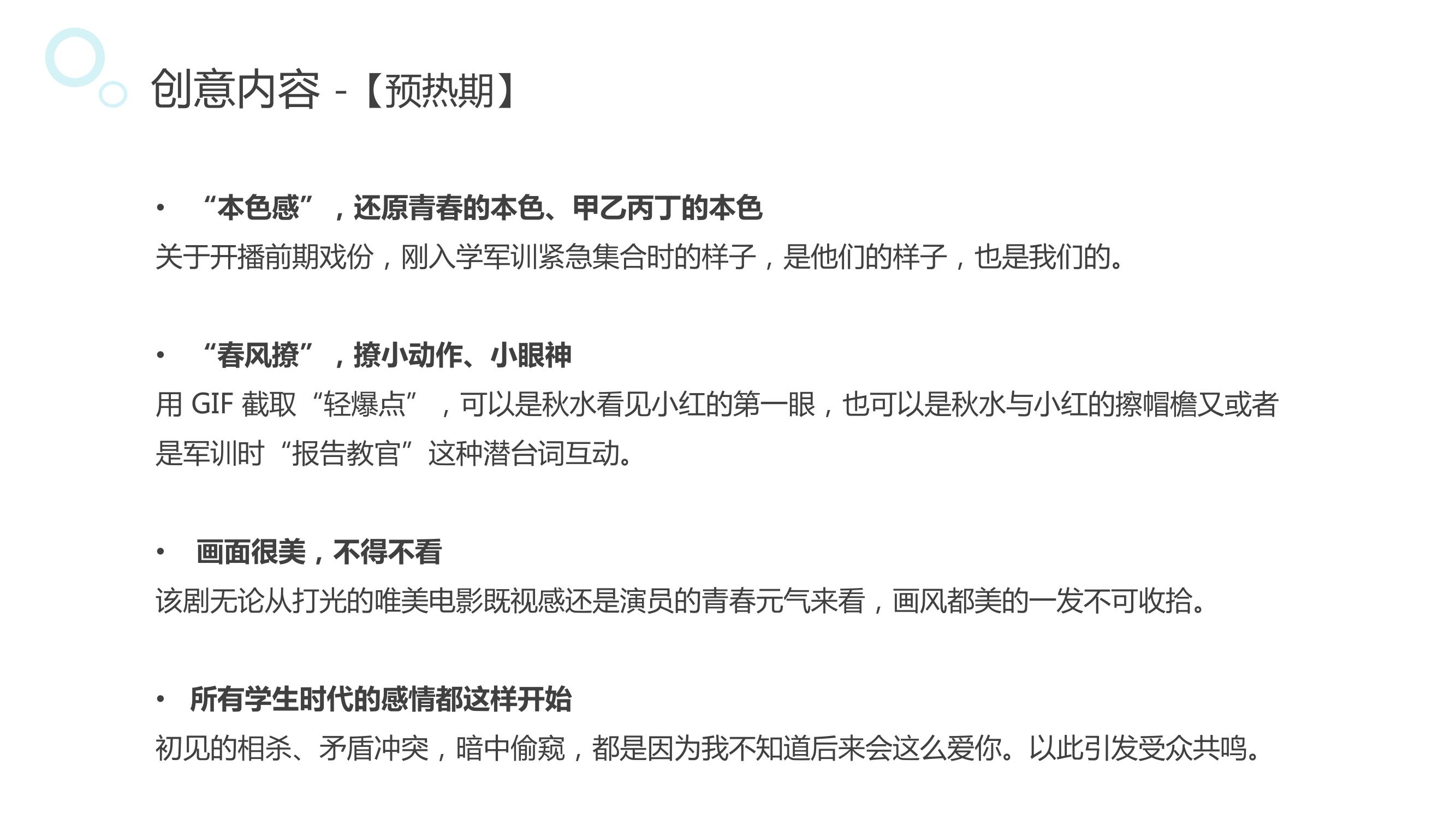 创意内容 -【预热期】

• “本色感”，还原青春的本色、甲乙丙丁的本色
关于开播前期戏份，刚入学军训紧急集合时的样子，是他们的样子，也是我们的。

• “春风撩”，撩小动作、小眼神
用 GIF 截取“轻爆点”，可以是秋水看见小红的第一眼，也可以是秋水与小红的擦帽檐又或者是军训时“报告教官”这种潜台词互动。

• 画面很美，不得不看
该剧无论从打光的唯美电影既视感还是演员的青春元气来看，画风都美的一发不可收拾。

• 所有学生时代的感情都这样开始
初见的相杀、矛盾冲突，暗中偷窥，都是因为我不知道后来会这么爱你。以此引发受众共鸣。